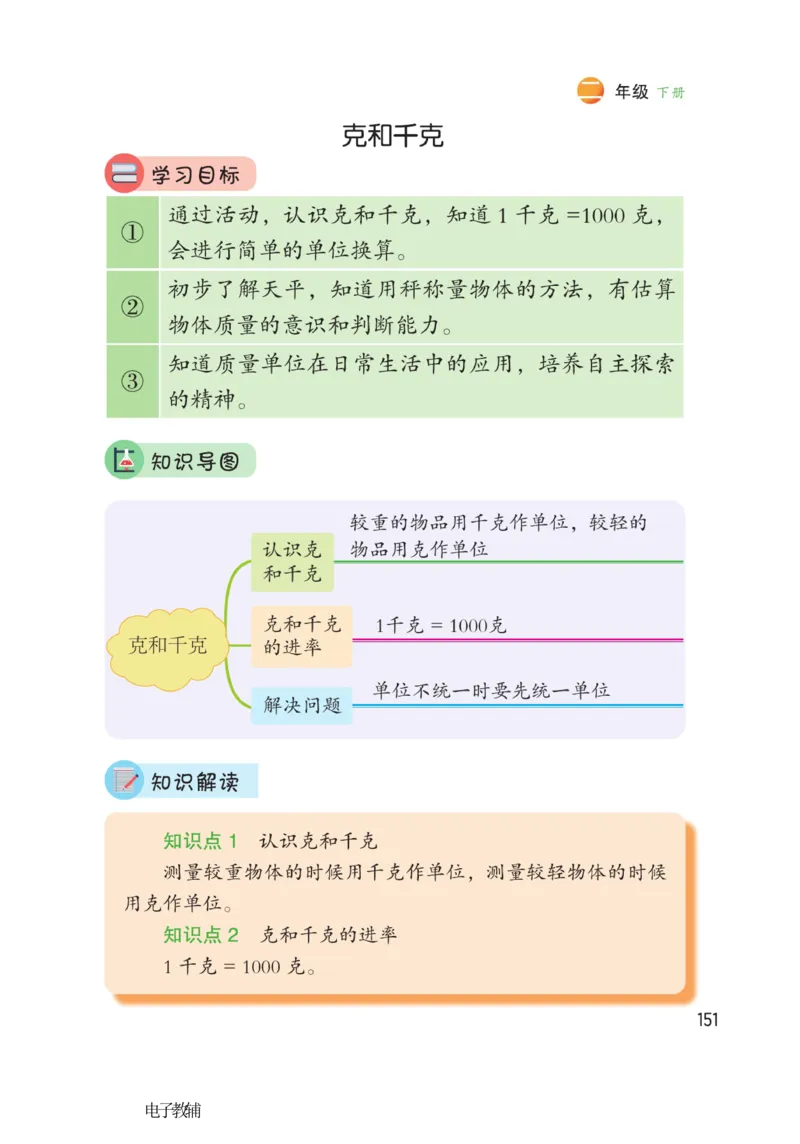 二 年级 下册

克和千克

学习目标

| ① | 通过活动，认识克和千克，知道 1 千克 =1000 克，会进行简单的单位换算。 |
|---|---|
| ② | 初步了解天平，知道用秤称量物体的方法，有估算物体质量的意识和判断能力。 |
| ③ | 知道质量单位在日常生活中的应用，培养自主探索的精神。 |

知识导图

克和千克

认识克和千克

较重的物品用千克作单位，较轻的物品用克作单位

克和千克的进率

1千克 = 1000克

解决问题

单位不统一时要先统一单位

知识解读

知识点 1 认识克和千克

测量较重物体的时候用千克作单位，测量较轻物体的时候用克作单位。

知识点 2 克和千克的进率

1 千克 = 1000 克。

151

电子教辅